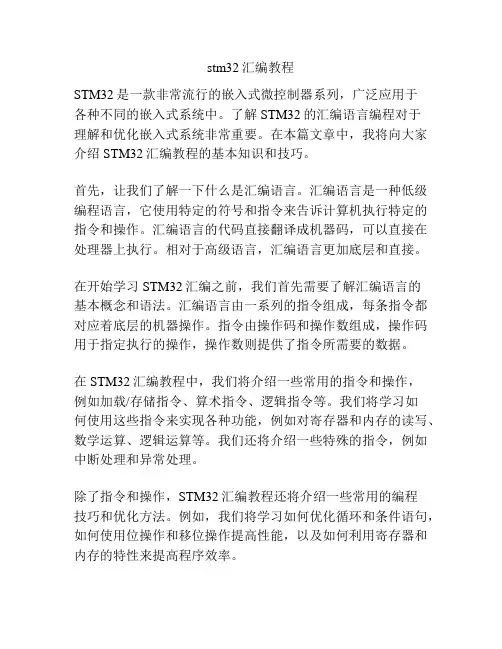 stm32 汇编教程

STM32 是一款非常流行的嵌入式微控制器系列，广泛应用于各种不同的嵌入式系统中。了解 STM32 的汇编语言编程对于理解和优化嵌入式系统非常重要。在本篇文章中，我将向大家介绍 STM32 汇编教程的基本知识和技巧。

首先，让我们了解一下什么是汇编语言。汇编语言是一种低级编程语言，它使用特定的符号和指令来告诉计算机执行特定的指令和操作。汇编语言的代码直接翻译成机器码，可以直接在处理器上执行。相对于高级语言，汇编语言更加底层和直接。

在开始学习 STM32 汇编之前，我们首先需要了解汇编语言的基本概念和语法。汇编语言由一系列的指令组成，每条指令都对应着底层的机器操作。指令由操作码和操作数组成，操作码用于指定执行的操作，操作数则提供了指令所需要的数据。

在 STM32 汇编教程中，我们将介绍一些常用的指令和操作，例如加载/存储指令、算术指令、逻辑指令等。我们将学习如何使用这些指令来实现各种功能，例如对寄存器和内存的读写、数学运算、逻辑运算等。我们还将介绍一些特殊的指令，例如中断处理和异常处理。

除了指令和操作，STM32 汇编教程还将介绍一些常用的编程技巧和优化方法。例如，我们将学习如何优化循环和条件语句，如何使用位操作和移位操作提高性能，以及如何利用寄存器和内存的特性来提高程序效率。